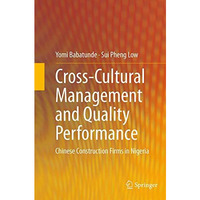 Yomi Babatunde · Sui Pheng Low

Cross-Cultural Management and Quality Performance

Chinese Construction Firms in Nigeria

Springer